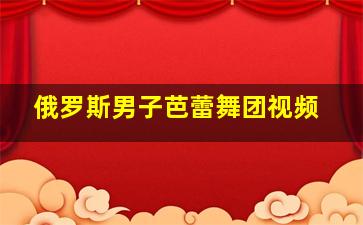 俄罗斯男子芭蕾舞团视频